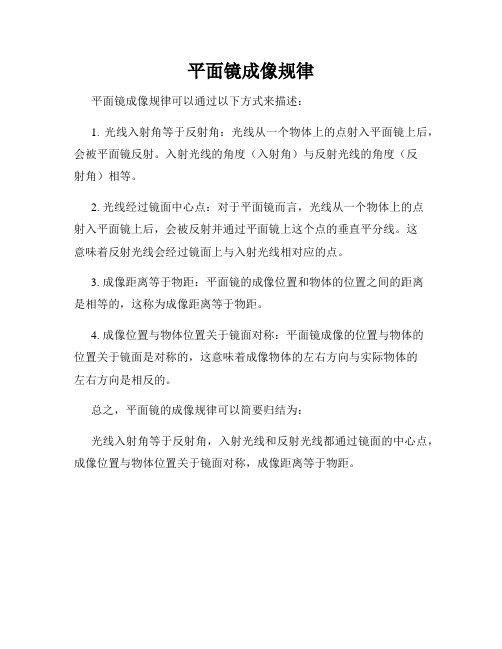 平面镜成像规律

平面镜成像规律可以通过以下方式来描述：

1. 光线入射角等于反射角：光线从一个物体上的点射入平面镜上后，会被平面镜反射。入射光线的角度（入射角）与反射光线的角度（反射角）相等。

2. 光线经过镜面中心点：对于平面镜而言，光线从一个物体上的点射入平面镜上后，会被反射并通过平面镜上这个点的垂直平分线。这意味着反射光线会经过镜面上与入射光线相对应的点。

3. 成像距离等于物距：平面镜的成像位置和物体的位置之间的距离是相等的，这称为成像距离等于物距。

4. 成像位置与物体位置关于镜面对称：平面镜成像的位置与物体的位置关于镜面是对称的，这意味着成像物体的左右方向与实际物体的左右方向是相反的。

总之，平面镜的成像规律可以简要归结为：

光线入射角等于反射角，入射光线和反射光线都通过镜面的中心点，成像位置与物体位置关于镜面对称，成像距离等于物距。